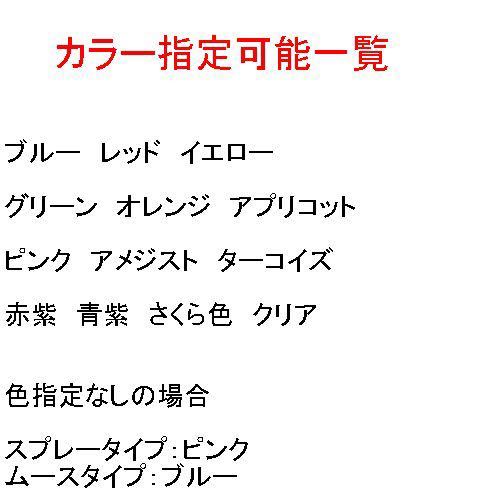 カラー指定可能一覧

ブルー　レッド　イエロー

グリーン　オレンジ　アプリコット

ピンク　アメジスト　ターコイズ

赤紫　青紫　さくら色　クリア

色指定なしの場合

スプレータイプ：ピンク
ムースタイプ：ブルー